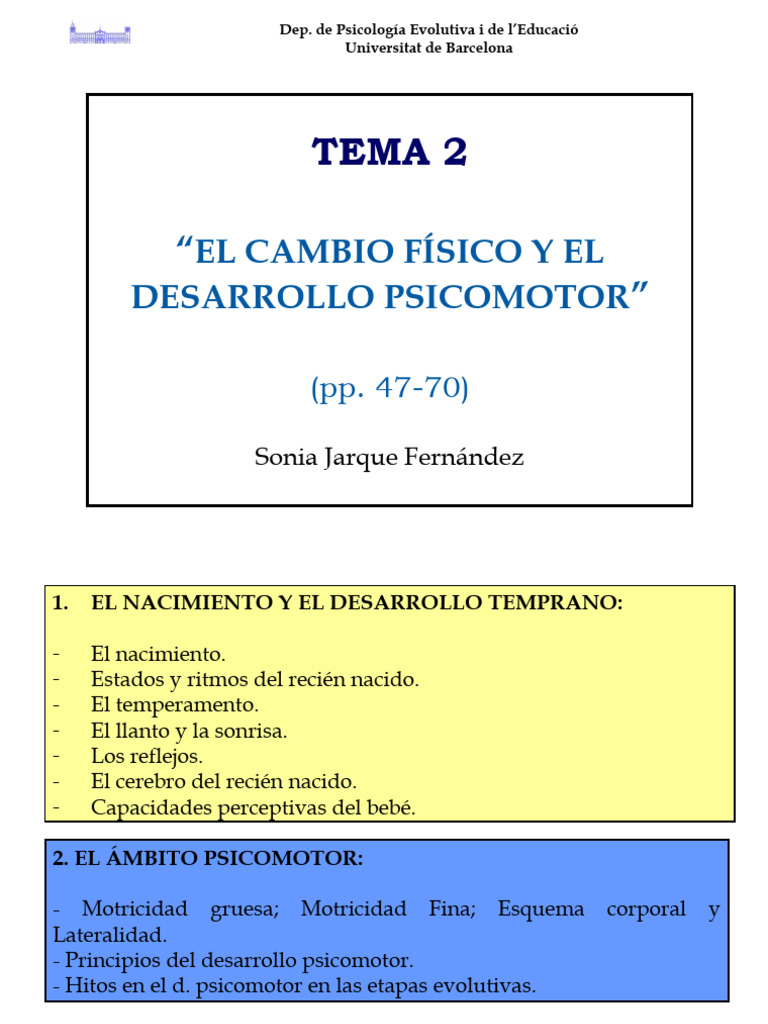 Dep. de Psicología Evolutiva i de l'Educació
Universitat de Barcelona

TEMA 2

"EL CAMBIO FÍSICO Y EL DESARROLLO PSICOMOTOR"

(pp. 47-70)

Sonia Jarque Fernández

1. EL NACIMIENTO Y EL DESARROLLO TEMPRANO:

- El nacimiento.
- Estados y ritmos del recién nacido.
- El temperamento.
- El llanto y la sonrisa.
- Los reflejos.
- El cerebro del recién nacido.
- Capacidades perceptivas del bebé.

2. EL ÁMBITO PSICOMOTOR:

- Motricidad gruesa; Motricidad Fina; Esquema corporal y Lateralidad.
- Principios del desarrollo psicomotor.
- Hitos en el d. psicomotor en las etapas evolutivas.